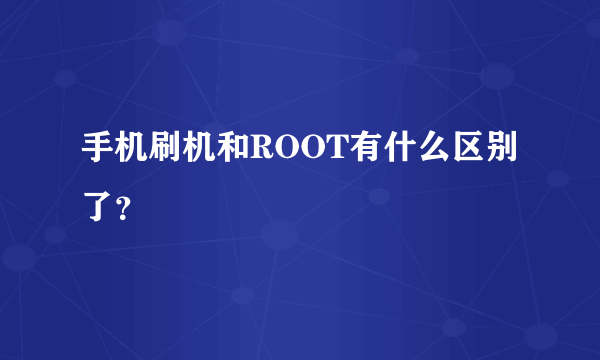 手机刷机和ROOT有什么区别了?